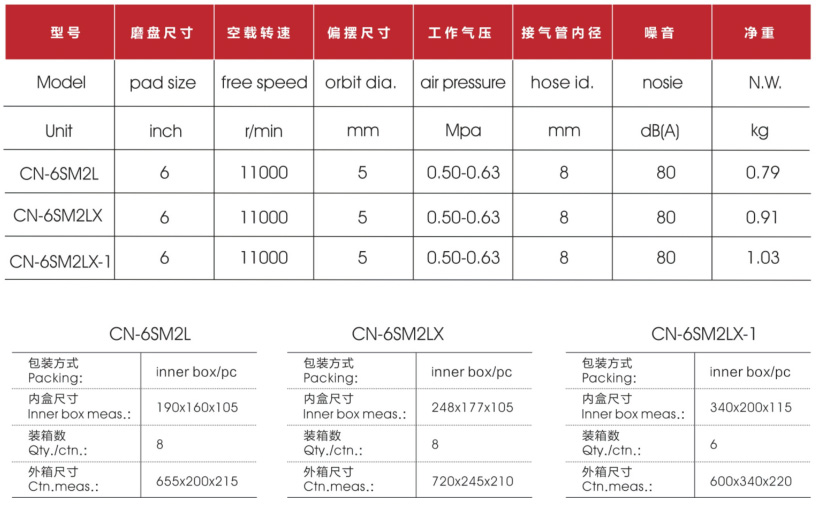 | 型号 | 磨盘尺寸 | 空载转速 | 偏摆尺寸 | 工作气压 | 接气管内径 | 噪音 | 净重 |
|---|---|---|---|---|---|---|---|
| Model | pad size | free speed | orbit dia. | air pressure | hose id. | nosie | N.W. |
| Unit | inch | r/min | mm | Mpa | mm | dB(A) | kg |
| CN-6SM2L | 6 | 11000 | 5 | 0.50-0.63 | 8 | 80 | 0.79 |
| CN-6SM2LX | 6 | 11000 | 5 | 0.50-0.63 | 8 | 80 | 0.91 |
| CN-6SM2LX-1 | 6 | 11000 | 5 | 0.50-0.63 | 8 | 80 | 1.03 |

CN-6SM2L

| 包装方式 Packing: | inner box/pc |
|---|---|
| 内盒尺寸 Inner box meas.: | 190x160x105 |
| 装箱数 Qty./ctn.: | 8 |
| 外箱尺寸 Ctn.meas.: | 655x200x215 |

CN-6SM2LX

| 包装方式 Packing: | inner box/pc |
|---|---|
| 内盒尺寸 Inner box meas.: | 248x177x105 |
| 装箱数 Qty./ctn.: | 8 |
| 外箱尺寸 Ctn.meas.: | 720x245x210 |

CN-6SM2LX-1

| 包装方式 Packing: | inner box/pc |
|---|---|
| 内盒尺寸 Inner box meas.: | 340x200x115 |
| 装箱数 Qty./ctn.: | 6 |
| 外箱尺寸 Ctn.meas.: | 600x340x220 |